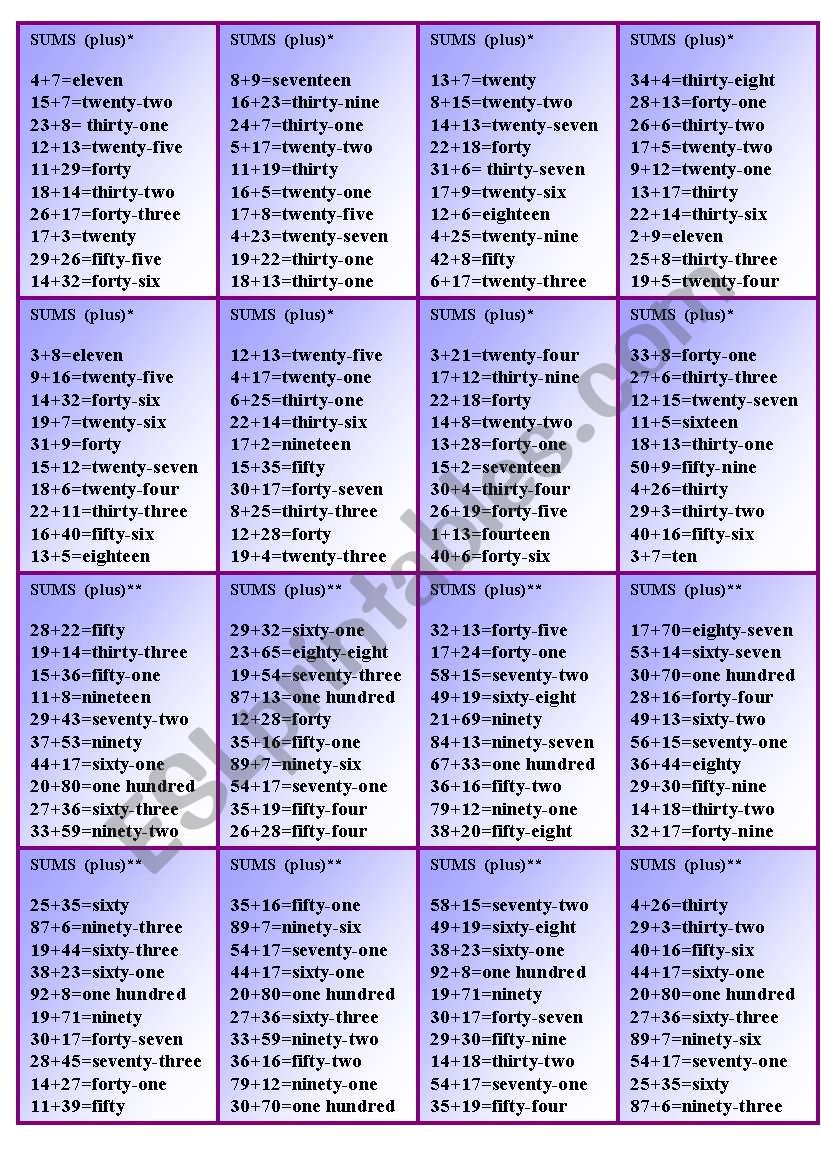 SUMS (plus)*

4+7=eleven
15+7=twenty-two
23+8= thirty-one
12+13=twenty-five
11+29=forty
18+14=thirty-two
26+17=forty-three
17+3=twenty
29+26=fifty-five
14+32=forty-six

SUMS (plus)*

8+9=seventeen
16+23=thirty-nine
24+7=thirty-one
5+17=twenty-two
11+19=thirty
16+5=twenty-one
17+8=twenty-five
4+23=twenty-seven
19+22=thirty-one
18+13=thirty-one

SUMS (plus)*

13+7=twenty
8+15=twenty-two
14+13=twenty-seven
22+18=forty
31+6= thirty-seven
17+9=twenty-six
12+6=eighteen
4+25=twenty-nine
42+8=fifty
6+17=twenty-three

SUMS (plus)*

34+4=thirty-eight
28+13=forty-one
26+6=thirty-two
17+5=twenty-two
9+12=twenty-one
13+17=thirty
22+14=thirty-six
2+9=eleven
25+8=thirty-three
19+5=twenty-four

SUMS (plus)*

3+8=eleven
9+16=twenty-five
14+32=forty-six
19+7=twenty-six
31+9=forty
15+12=twenty-seven
18+6=twenty-four
22+11=thirty-three
16+40=fifty-six
13+5=eighteen

SUMS (plus)*

12+13=twenty-five
4+17=twenty-one
6+25=thirty-one
22+14=thirty-six
17+2=nineteen
15+35=fifty
30+17=forty-seven
8+25=thirty-three
12+28=forty
19+4=twenty-three

SUMS (plus)*

3+21=twenty-four
17+12=thirty-nine
22+18=forty
14+8=twenty-two
13+28=forty-one
15+2=seventeen
30+4=thirty-four
26+19=forty-five
1+13=fourteen
40+6=forty-six

SUMS (plus)*

33+8=forty-one
27+6=thirty-three
12+15=twenty-seven
11+5=sixteen
18+13=thirty-one
50+9=fifty-nine
4+26=thirty
29+3=thirty-two
40+16=fifty-six
3+7=ten

SUMS (plus)**

28+22=fifty
19+14=thirty-three
15+36=fifty-one
11+8=nineteen
29+43=seventy-two
37+53=ninety
44+17=sixty-one
20+80=one hundred
27+36=sixty-three
33+59=ninety-two

SUMS (plus)**

29+32=sixty-one
23+65=eighty-eight
19+54=seventy-three
87+13=one hundred
12+28=forty
35+16=fifty-one
89+7=ninety-six
54+17=seventy-one
35+19=fifty-four
26+28=fifty-four

SUMS (plus)**

32+13=forty-five
17+24=forty-one
58+15=seventy-two
49+19=sixty-eight
21+69=ninety
84+13=ninety-seven
67+33=one hundred
36+16=fifty-two
79+12=ninety-one
38+20=fifty-eight

SUMS (plus)**

17+70=eighty-seven
53+14=sixty-seven
30+70=one hundred
28+16=forty-four
49+13=sixty-two
56+15=seventy-one
36+44=eighty
29+30=fifty-nine
14+18=thirty-two
32+17=forty-nine

SUMS (plus)**

25+35=sixty
87+6=ninety-three
19+44=sixty-three
38+23=sixty-one
92+8=one hundred
19+71=ninety
30+17=forty-seven
28+45=seventy-three
14+27=forty-one
11+39=fifty

SUMS (plus)**

35+16=fifty-one
89+7=ninety-six
54+17=seventy-one
44+17=sixty-one
20+80=one hundred
27+36=sixty-three
33+59=ninety-two
36+16=fifty-two
79+12=ninety-one
30+70=one hundred

SUMS (plus)**

58+15=seventy-two
49+19=sixty-eight
38+23=sixty-one
92+8=one hundred
19+71=ninety
30+17=forty-seven
29+30=fifty-nine
14+18=thirty-two
54+17=seventy-one
35+19=fifty-four

SUMS (plus)**

4+26=thirty
29+3=thirty-two
40+16=fifty-six
44+17=sixty-one
20+80=one hundred
27+36=sixty-three
89+7=ninety-six
54+17=seventy-one
25+35=sixty
87+6=ninety-three

ESLprintables.com